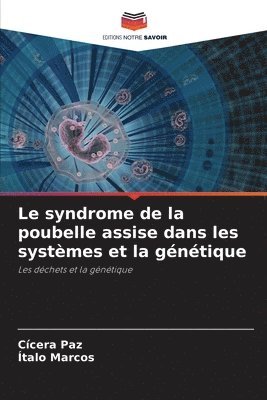 EDITIONS NOTRE SAVOIR

Le syndrome de la poubelle assise dans les systèmes et la génétique

Les déchets et la génétique

Cícera Paz
Ítalo Marcos